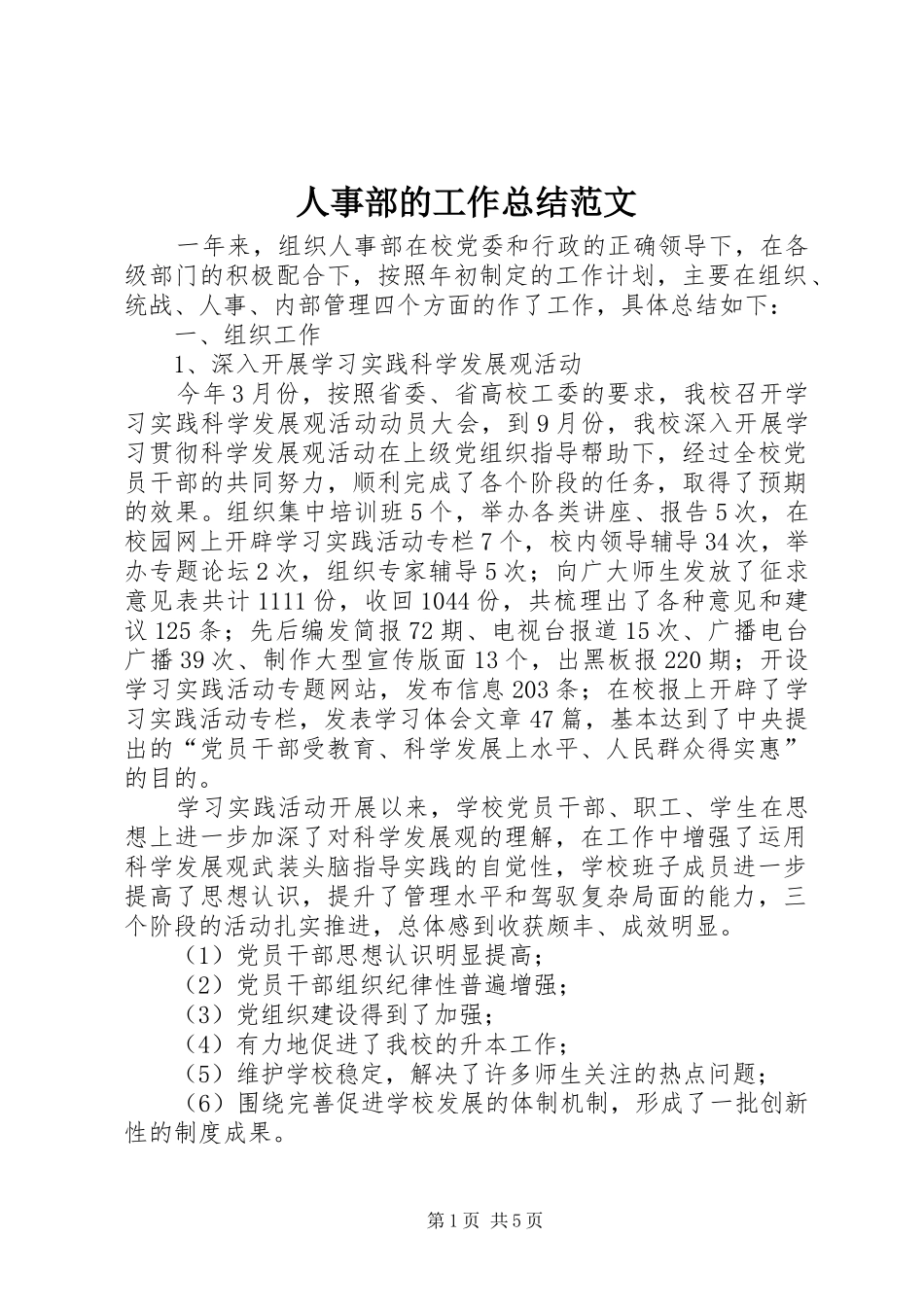 人事部的工作总结范文

一年来，组织人事部在校党委和行政的正确领导下，在各级部门的积极配合下，按照年初制定的工作计划，主要在组织、统战、人事、内部管理四个方面的作了工作，具体总结如下：

一、组织工作

1、深入开展学习实践科学发展观活动

今年3月份，按照省委、省高校工委的要求，我校召开学习实践科学发展观活动动员大会，到9月份，我校深入开展学习贯彻科学发展观活动在上级党组织指导帮助下，经过全校党员干部的共同努力，顺利完成了各个阶段的任务，取得了预期的效果。组织集中培训班5个，举办各类讲座、报告5次，在校园网上开辟学习实践活动专栏7个，校内领导辅导34次，举办专题论坛2次，组织专家辅导5次；向广大师生发放了征求意见表共计1111份，收回1044份，共梳理出了各种意见和建议125条；先后编发简报72期、电视台报道15次、广播电台广播39次、制作大型宣传版面13个，出黑板报220期；开设学习实践活动专题网站，发布信息203条；在校报上开辟了学习实践活动专栏，发表学习体会文章47篇，基本达到了中央提出的“党员干部受教育、科学发展上水平、人民群众得实惠”的目的。

学习实践活动开展以来，学校党员干部、职工、学生在思想上进一步加深了对科学发展观的理解，在工作中增强了运用科学发展观武装头脑指导实践的自觉性，学校班子成员进一步提高了思想认识，提升了管理水平和驾驭复杂局面的能力，三个阶段的活动扎实推进，总体感到收获颇丰、成效明显。

（1）党员干部思想认识明显提高；

（2）党员干部组织纪律性普遍增强；

（3）党组织建设得到了加强；

（4）有力地促进了我校的升本工作；

（5）维护学校稳定，解决了许多师生关注的热点问题；

（6）围绕完善促进学校发展的体制机制，形成了一批创新性的制度成果。

第1页 共5页